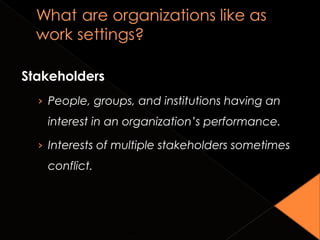 What are organizations like as work settings?

Stakeholders

› People, groups, and institutions having an interest in an organization's performance.

› Interests of multiple stakeholders sometimes conflict.